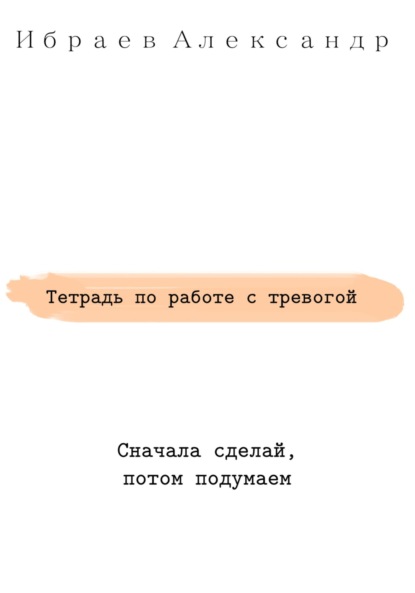 Ибраев Александр

Тетрадь по работе с тревогой

Сначала сделай,
потом подумаем